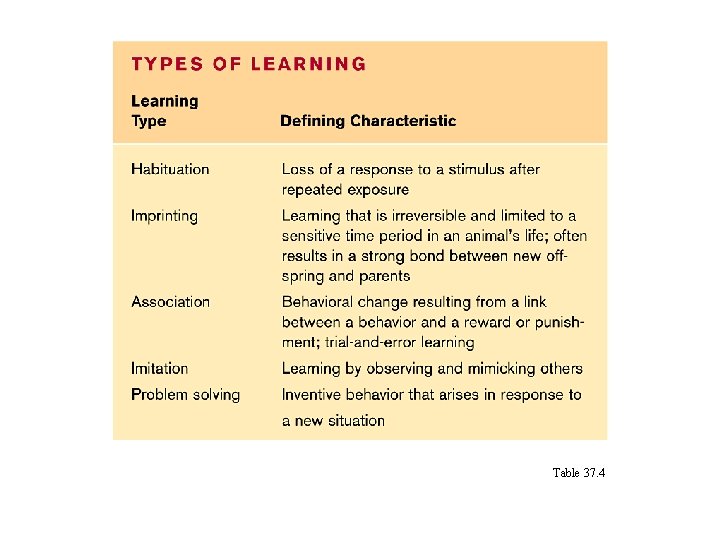 TYPES OF LEARNING

| Learning Type | Defining Characteristic |
|---|---|
| Habituation | Loss of a response to a stimulus after repeated exposure |
| Imprinting | Learning that is irreversible and limited to a sensitive time period in an animal's life; often results in a strong bond between new offspring and parents |
| Association | Behavioral change resulting from a link between a behavior and a reward or punishment; trial-and-error learning |
| Imitation | Learning by observing and mimicking others |
| Problem solving | Inventive behavior that arises in response to a new situation |

Table 37.4